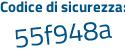 Codice di sicurezza:

55f948a